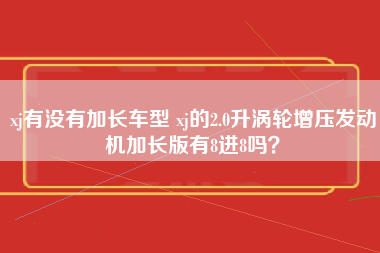 xj有没有加长车型 xj的2.0升涡轮增压发动机加长版有8进8吗？